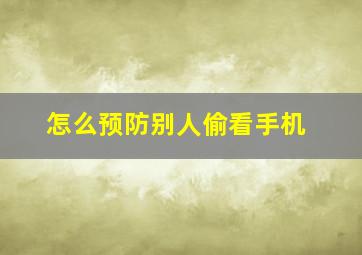 怎么预防别人偷看手机